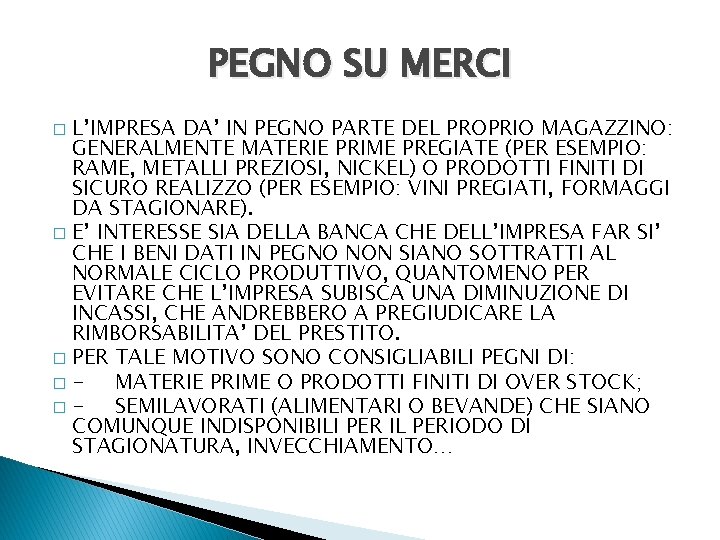 PEGNO SU MERCI

□ L'IMPRESA DA' IN PEGNO PARTE DEL PROPRIO MAGAZZINO: GENERALMENTE MATERIE PRIME PREGIATE (PER ESEMPIO: RAME, METALLI PREZIOSI, NICKEL) O PRODOTTI FINITI DI SICURO REALIZZO (PER ESEMPIO: VINI PREGIATI, FORMAGGI DA STAGIONARE).

□ E' INTERESSE SIA DELLA BANCA CHE DELL'IMPRESA FAR SI' CHE I BENI DATI IN PEGNO NON SIANO SOTTRATTI AL NORMALE CICLO PRODUTTIVO, QUANTOMENO PER EVITARE CHE L'IMPRESA SUBISCA UNA DIMINUZIONE DI INCASSI, CHE ANDREBBERO A PREGIUDICARE LA RIMBORSABILITA' DEL PRESTITO.

□ PER TALE MOTIVO SONO CONSIGLIABILI PEGNI DI:

□ - MATERIE PRIME O PRODOTTI FINITI DI OVER STOCK;

□ - SEMILAVORATI (ALIMENTARI O BEVANDE) CHE SIANO COMUNQUE INDISPONIBILI PER IL PERIODO DI STAGIONATURA, INVECCHIAMENTO…